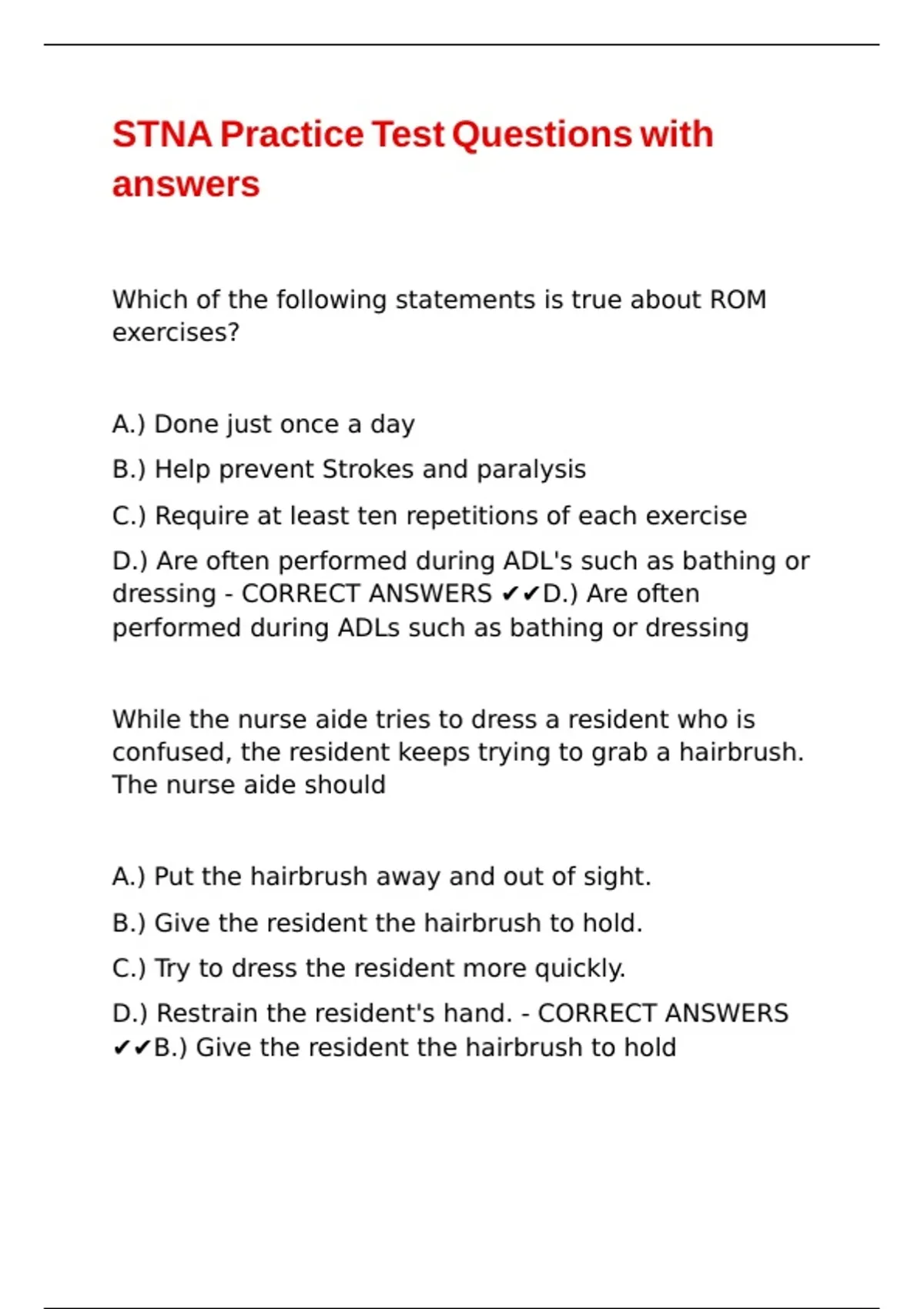 STNA Practice Test Questions with answers

Which of the following statements is true about ROM exercises?

A.) Done just once a day

B.) Help prevent Strokes and paralysis

C.) Require at least ten repetitions of each exercise

D.) Are often performed during ADL's such as bathing or dressing - CORRECT ANSWERS ✔✔D.) Are often performed during ADLs such as bathing or dressing

While the nurse aide tries to dress a resident who is confused, the resident keeps trying to grab a hairbrush. The nurse aide should

A.) Put the hairbrush away and out of sight.

B.) Give the resident the hairbrush to hold.

C.) Try to dress the resident more quickly.

D.) Restrain the resident's hand. - CORRECT ANSWERS ✔✔B.) Give the resident the hairbrush to hold